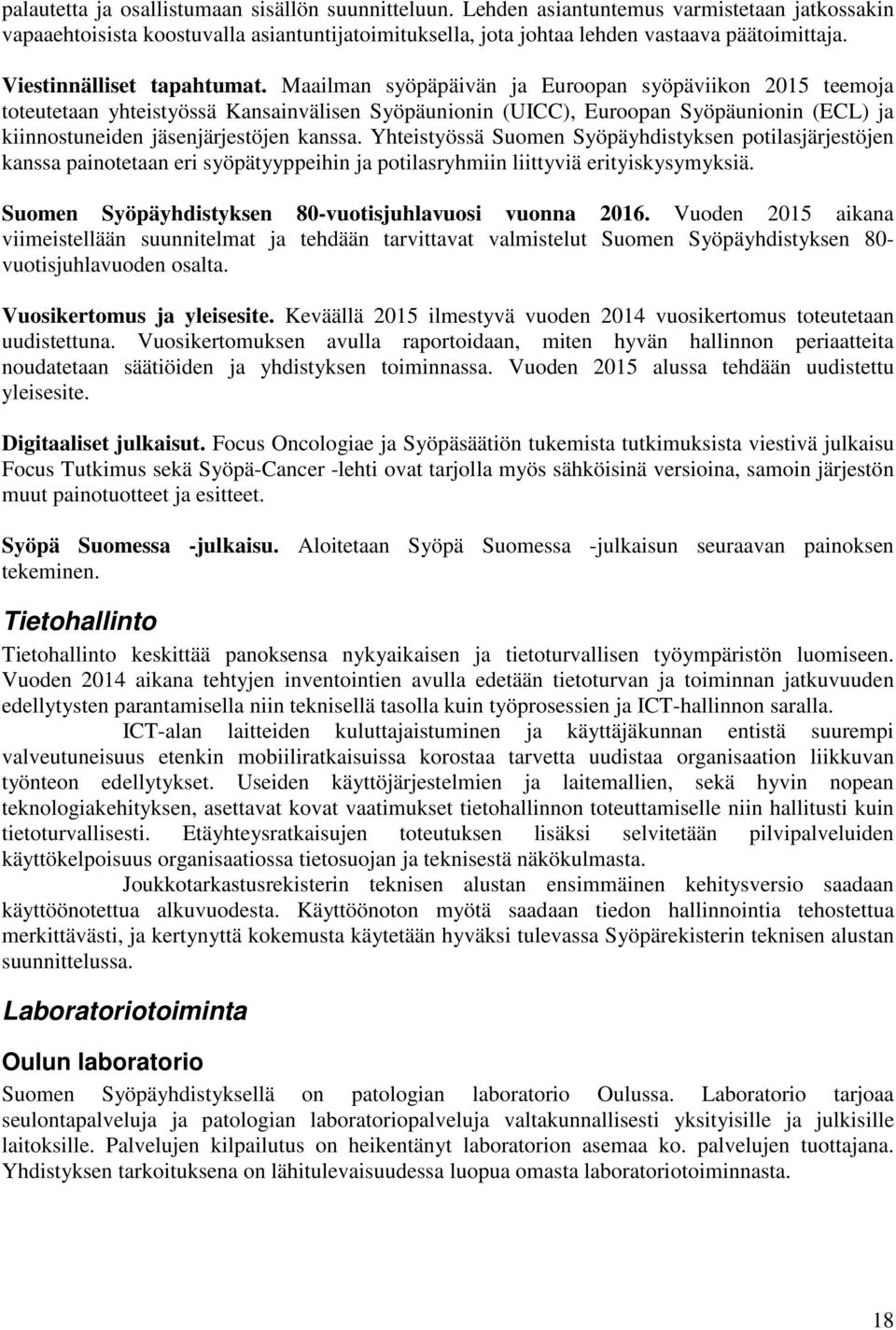 palautetta ja osallistumaan sisällön suunnitteluun. Lehden asiantuntemus varmistetaan jatkossakin vapaaehtoisista koostuvalla asiantuntijatoimituksella, jota johtaa lehden vastaava päätoimittaja.

Viestinnälliset tapahtumat. Maailman syöpäpäivän ja Euroopan syöpäviikon 2015 teemoja toteutetaan yhteistyössä Kansainvälisen Syöpäunionin (UICC), Euroopan Syöpäunionin (ECL) ja kiinnostuneiden jäsenjärjestöjen kanssa. Yhteistyössä Suomen Syöpäyhdistyksen potilasjärjestöjen kanssa painotetaan eri syöpätyyppeihin ja potilasryhmiin liittyviä erityiskysymyksiä.

Suomen Syöpäyhdistyksen 80-vuotisjuhlavuosi vuonna 2016. Vuoden 2015 aikana viimeistellään suunnitelmat ja tehdään tarvittavat valmistelut Suomen Syöpäyhdistyksen 80-vuotisjuhlavuoden osalta.

Vuosikertomus ja yleisesite. Keväällä 2015 ilmestyvä vuoden 2014 vuosikertomus toteutetaan uudistettuna. Vuosikertomuksen avulla raportoidaan, miten hyvän hallinnon periaatteita noudatetaan säätiöiden ja yhdistyksen toiminnassa. Vuoden 2015 alussa tehdään uudistettu yleisesite.

Digitaaliset julkaisut. Focus Oncologiae ja Syöpäsäätiön tukemista tutkimuksista viestivä julkaisu Focus Tutkimus sekä Syöpä-Cancer -lehti ovat tarjolla myös sähköisinä versioina, samoin järjestön muut painotuotteet ja esitteet.

Syöpä Suomessa -julkaisu. Aloitetaan Syöpä Suomessa -julkaisun seuraavan painoksen tekeminen.

Tietohallinto

Tietohallinto keskittää panoksensa nykyaikaisen ja tietoturvallisen työympäristön luomiseen. Vuoden 2014 aikana tehtyjen inventointien avulla edetään tietoturvan ja toiminnan jatkuvuuden edellytysten parantamisella niin teknisellä tasolla kuin työprosessien ja ICT-hallinnon saralla.

ICT-alan laitteiden kuluttajaistuminen ja käyttäjäkunnan entistä suurempi valveutuneisuus etenkin mobiiliratkaisuissa korostaa tarvetta uudistaa organisaation liikkuvan työnteon edellytykset. Useiden käyttöjärjestelmien ja laitemallien, sekä hyvin nopean teknologiakehityksen, asettavat kovat vaatimukset tietohallinnon toteuttamiselle niin hallitusti kuin tietoturvallisesti. Etäyhteysratkaisujen toteutuksen lisäksi selvitetään pilvipalveluiden käyttökelpoisuus organisaatiossa tietosuojan ja teknisestä näkökulmasta.

Joukkotarkastusrekisterin teknisen alustan ensimmäinen kehitysversio saadaan käyttöönotettua alkuvuodesta. Käyttöönoton myötä saadaan tiedon hallinnointia tehostettua merkittävästi, ja kertynyttä kokemusta käytetään hyväksi tulevassa Syöpärekisterin teknisen alustan suunnittelussa.

Laboratoriotoiminta

Oulun laboratorio

Suomen Syöpäyhdistyksellä on patologian laboratorio Oulussa. Laboratorio tarjoaa seulontapalveluja ja patologian laboratoriopalveluja valtakunnallisesti yksityisille ja julkisille laitoksille. Palvelujen kilpailutus on heikentänyt laboratorion asemaa ko. palvelujen tuottajana. Yhdistyksen tarkoituksena on lähitulevaisuudessa luopua omasta laboratoriotoiminnasta.

18